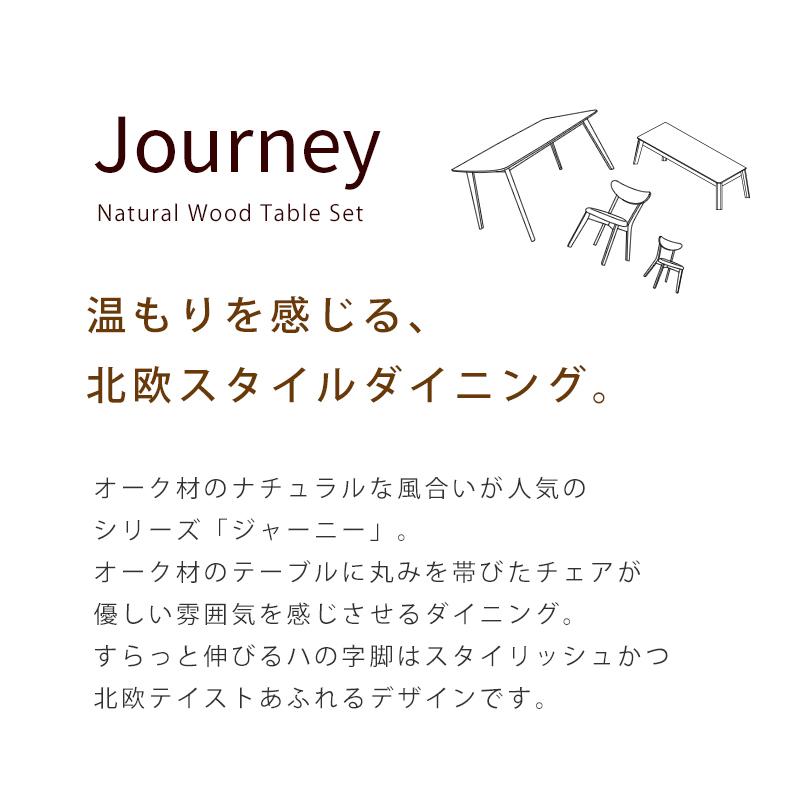 Journey
Natural Wood Table Set

温もりを感じる、
北欧スタイルダイニング。

オーク材のナチュラルな風合いが人気のシリーズ「ジャーニー」。
オーク材のテーブルに丸みを帯びたチェアが優しい雰囲気を感じさせるダイニング。
すらっと伸びるハの字脚はスタイリッシュかつ北欧テイストあふれるデザインです。